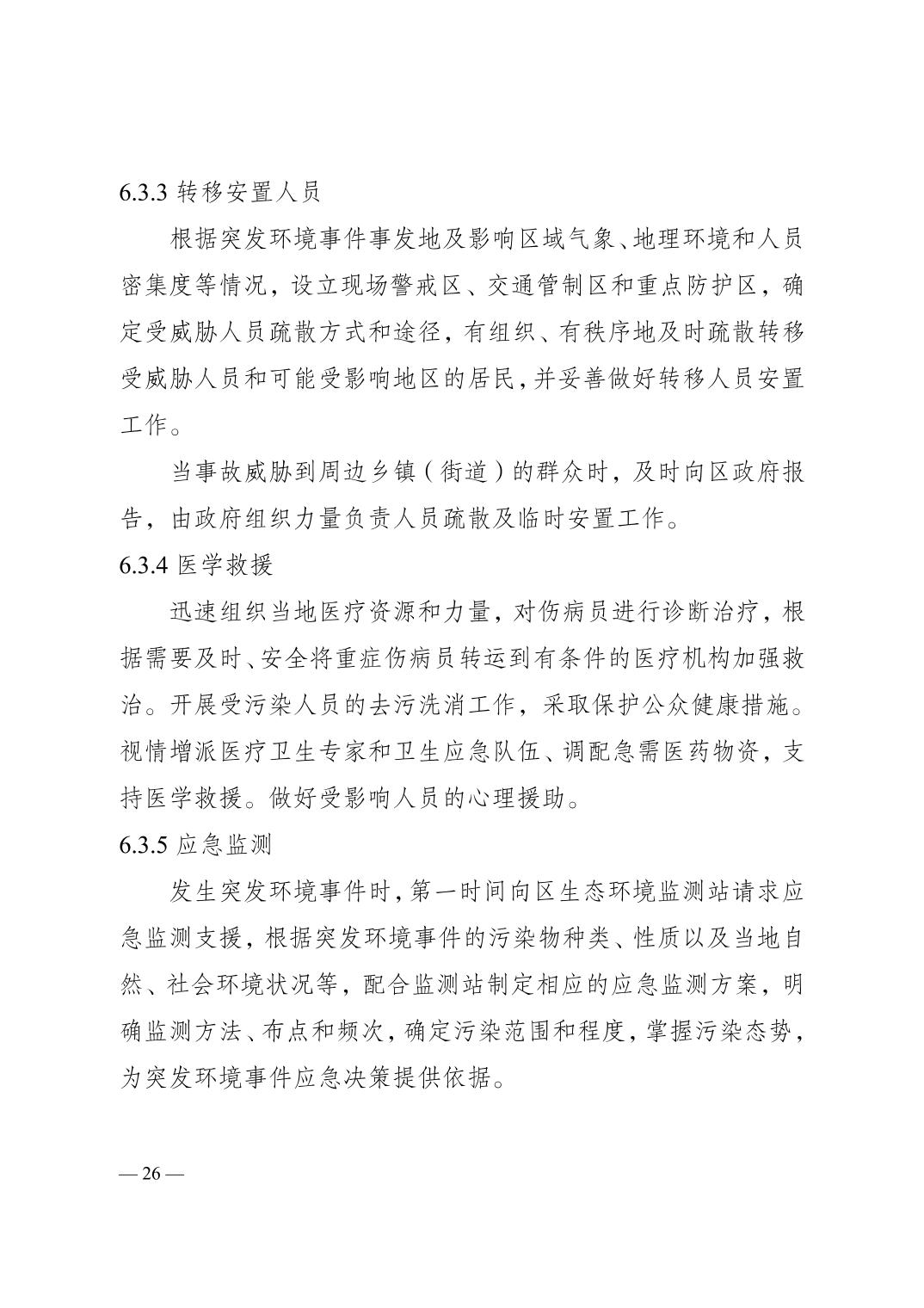 6.3.3 转移安置人员

根据突发环境事件事发地及影响区域气象、地理环境和人员密集度等情况，设立现场警戒区、交通管制区和重点防护区，确定受威胁人员疏散方式和途径，有组织、有秩序地及时疏散转移受威胁人员和可能受影响地区的居民，并妥善做好转移人员安置工作。

当事故威胁到周边乡镇（街道）的群众时，及时向区政府报告，由政府组织力量负责人员疏散及临时安置工作。

6.3.4 医学救援

迅速组织当地医疗资源和力量，对伤病员进行诊断治疗，根据需要及时、安全将重症伤病员转运到有条件的医疗机构加强救治。开展受污染人员的去污洗消工作，采取保护公众健康措施。视情增派医疗卫生专家和卫生应急队伍、调配急需医药物资，支持医学救援。做好受影响人员的心理援助。

6.3.5 应急监测

发生突发环境事件时，第一时间向区生态环境监测站请求应急监测支援，根据突发环境事件的污染物种类、性质以及当地自然、社会环境状况等，配合监测站制定相应的应急监测方案，明确监测方法、布点和频次，确定污染范围和程度，掌握污染态势，为突发环境事件应急决策提供依据。

— 26 —